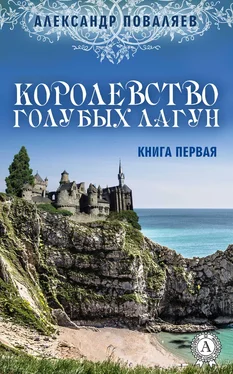 АЛЕКСАНДР ПОВАЛЯЕВ

КОРОЛЕВСТВО ГОЛУБЫХ ЛАГУН

КНИГА ПЕРВАЯ

A